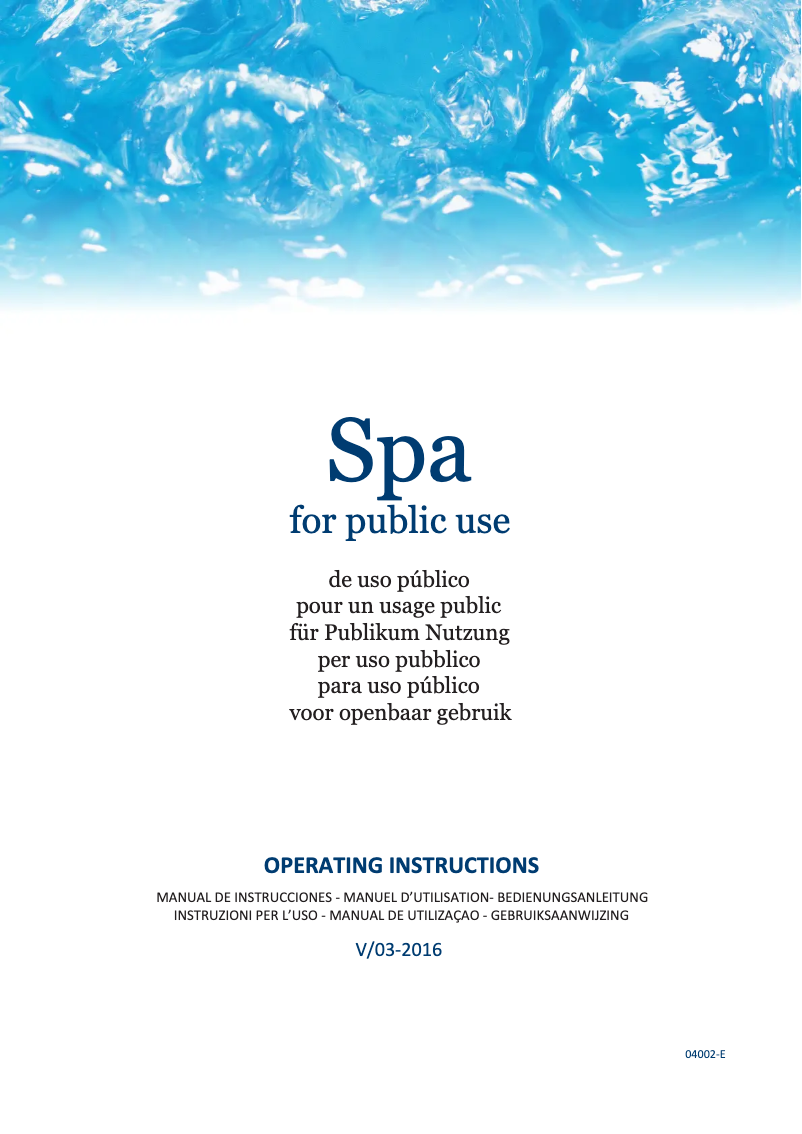 Spa
for public use

de uso público
pour un usage public
für Publikum Nutzung
per uso pubblico
para uso público
voor openbaar gebruik

OPERATING INSTRUCTIONS

MANUAL DE INSTRUCCIONES - MANUEL D'UTILISATION- BEDIENUNGSANLEITUNG
INSTRUZIONI PER L'USO - MANUAL DE UTILIZAÇAO - GEBRUIKSAANWIJZING

V/03-2016

04002-E